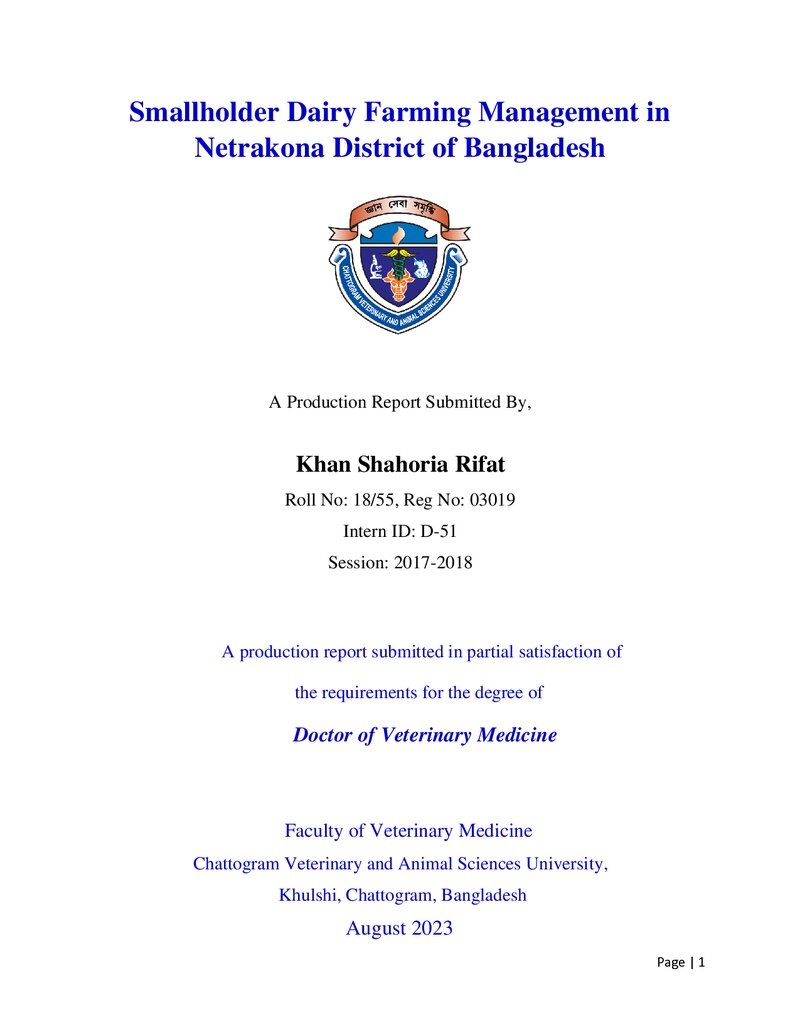 Smallholder Dairy Farming Management in Netrakona District of Bangladesh

জ্ঞান সেবা সমৃদ্ধি

CHATTOGRAM VETERINARY AND ANIMAL SCIENCES UNIVERSITY

A Production Report Submitted By,

Khan Shahoria Rifat

Roll No: 18/55, Reg No: 03019

Intern ID: D-51

Session: 2017-2018

A production report submitted in partial satisfaction of the requirements for the degree of

Doctor of Veterinary Medicine

Faculty of Veterinary Medicine

Chattogram Veterinary and Animal Sciences University,

Khulshi, Chattogram, Bangladesh

August 2023

Page | 1